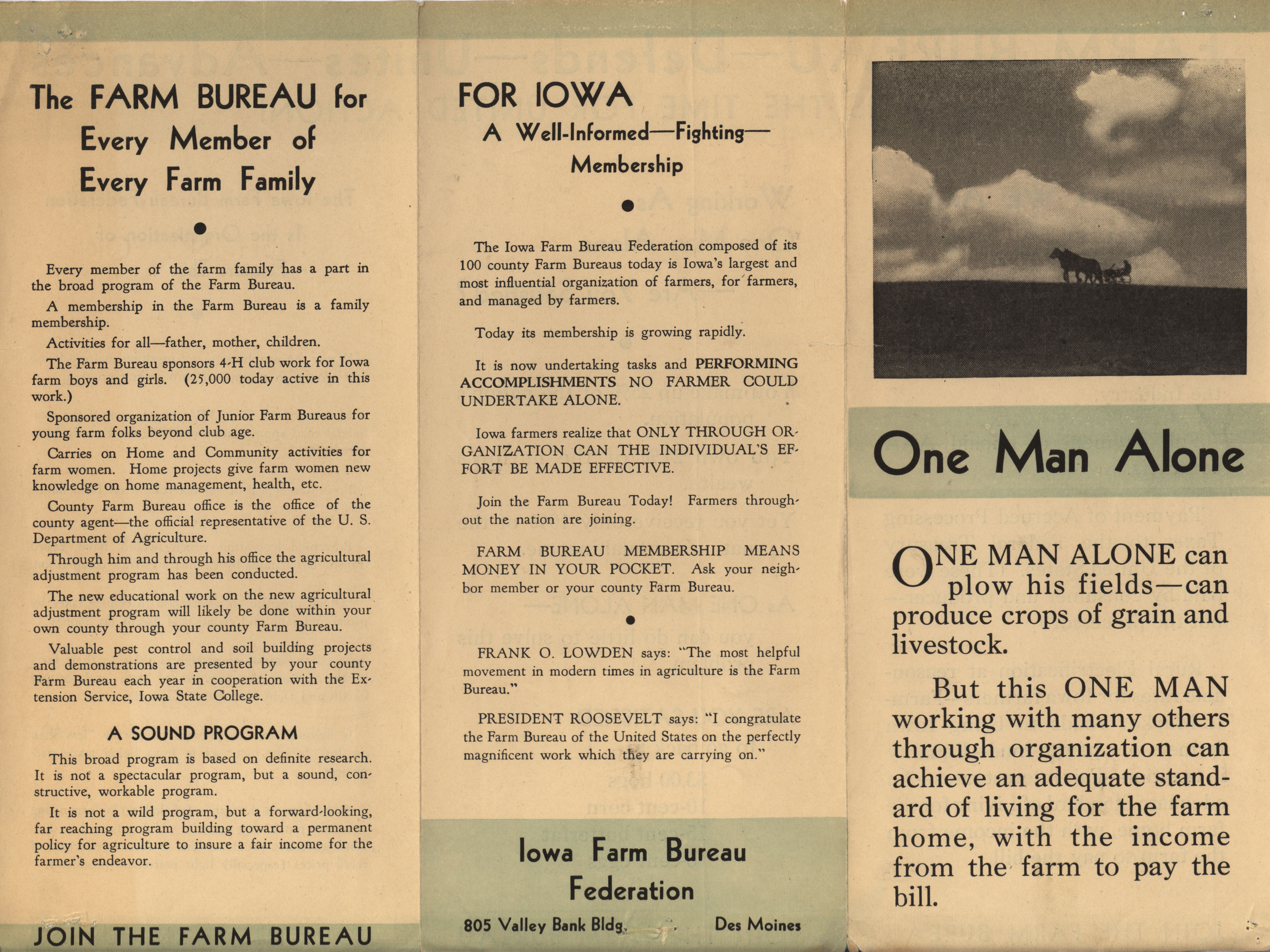 The FARM BUREAU for Every Member of Every Farm Family

Every member of the farm family has a part in the broad program of the Farm Bureau.

A membership in the Farm Bureau is a family membership.

Activities for all—father, mother, children.

The Farm Bureau sponsors 4-H club work for Iowa farm boys and girls. (25,000 today active in this work.)

Sponsored organization of Junior Farm Bureaus for young farm folks beyond club age.

Carries on Home and Community activities for farm women. Home projects give farm women new knowledge on home management, health, etc.

County Farm Bureau office is the office of the county agent—the official representative of the U. S. Department of Agriculture.

Through him and through his office the agricultural adjustment program has been conducted.

The new educational work on the new agricultural adjustment program will likely be done within your own county through your county Farm Bureau.

Valuable pest control and soil building projects and demonstrations are presented by your county Farm Bureau each year in cooperation with the Extension Service, Iowa State College.

A SOUND PROGRAM

This broad program is based on definite research. It is not a spectacular program, but a sound, constructive, workable program.

It is not a wild program, but a forward-looking, far reaching program building toward a permanent policy for agriculture to insure a fair income for the farmer's endeavor.

JOIN THE FARM BUREAU

FOR IOWA

A Well-Informed—Fighting—Membership

The Iowa Farm Bureau Federation composed of its 100 county Farm Bureaus today is Iowa's largest and most influential organization of farmers, for farmers, and managed by farmers.

Today its membership is growing rapidly.

It is now undertaking tasks and PERFORMING ACCOMPLISHMENTS NO FARMER COULD UNDERTAKE ALONE.

Iowa farmers realize that ONLY THROUGH ORGANIZATION CAN THE INDIVIDUAL'S EFFORT BE MADE EFFECTIVE.

Join the Farm Bureau Today! Farmers throughout the nation are joining.

FARM BUREAU MEMBERSHIP MEANS MONEY IN YOUR POCKET. Ask your neighbor member or your county Farm Bureau.

FRANK O. LOWDEN says: "The most helpful movement in modern times in agriculture is the Farm Bureau."

PRESIDENT ROOSEVELT says: "I congratulate the Farm Bureau of the United States on the perfectly magnificent work which they are carrying on."

Iowa Farm Bureau Federation

805 Valley Bank Bldg. Des Moines

One Man Alone

ONE MAN ALONE can plow his fields—can produce crops of grain and livestock.

But this ONE MAN working with many others through organization can achieve an adequate standard of living for the farm home, with the income from the farm to pay the bill.